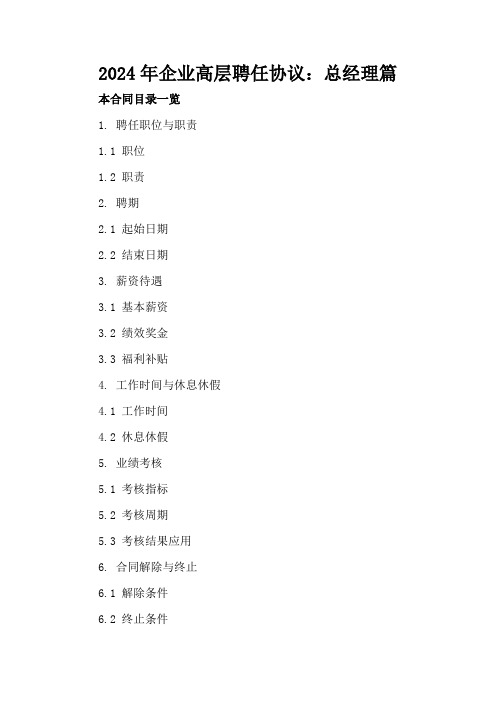 2024 年企业高层聘任协议：总经理篇

本合同目录一览

1. 聘任职位与职责

1.1 职位

1.2 职责

2. 聘期

2.1 起始日期

2.2 结束日期

3. 薪资待遇

3.1 基本薪资

3.2 绩效奖金

3.3 福利补贴

4. 工作时间与休息休假

4.1 工作时间

4.2 休息休假

5. 业绩考核

5.1 考核指标

5.2 考核周期

5.3 考核结果应用

6. 合同解除与终止

6.1 解除条件

6.2 终止条件